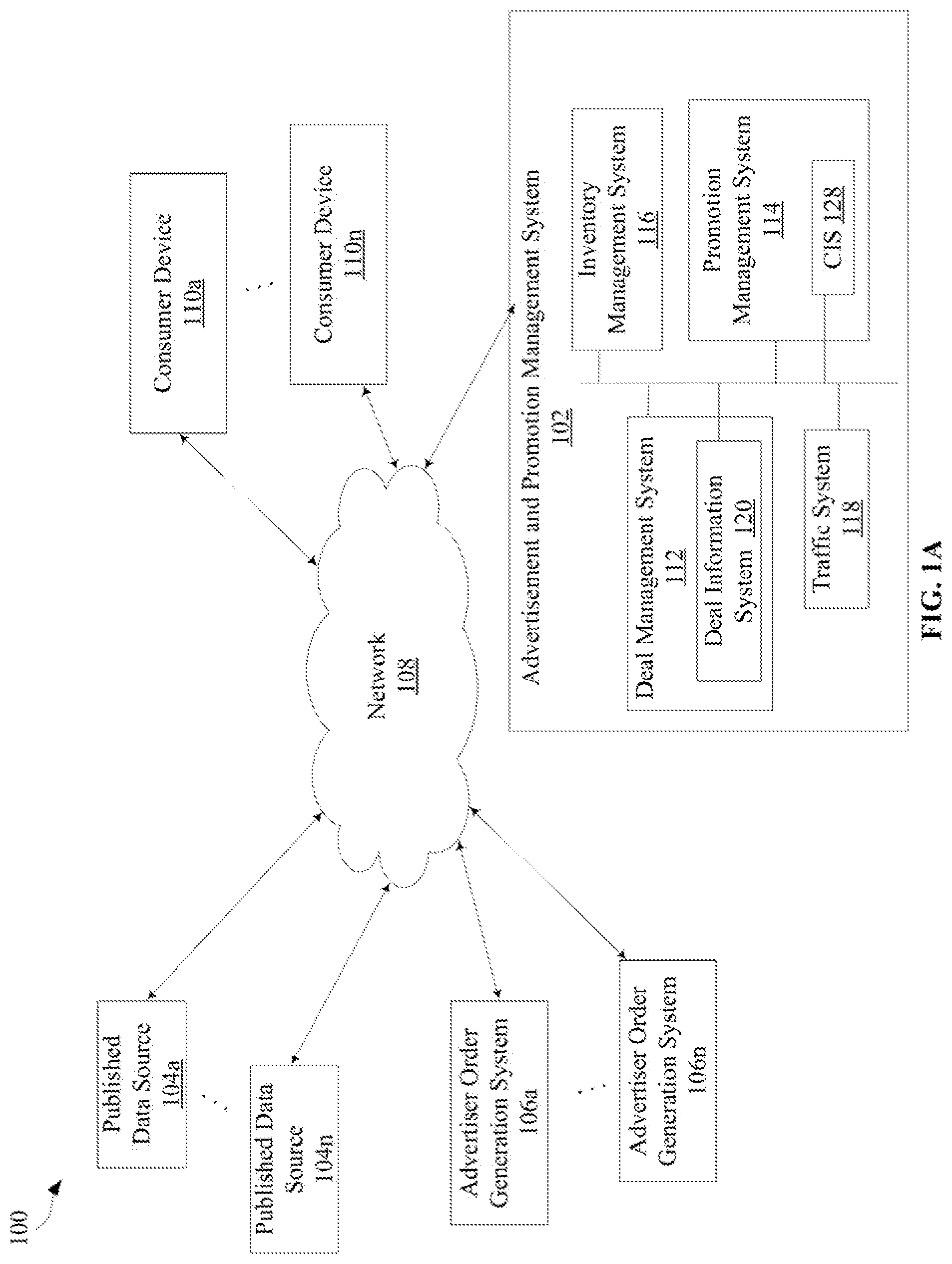 100

Published Data Source
104a

Published Data Source
104n

Advertiser Order Generation System
106a

Advertiser Order Generation System
106n

Network
108

Consumer Device
110a

Consumer Device
110n

Advertisement and Promotion Management System
102

Deal Management System
112

Deal Information System 120

Traffic System
118

Inventory Management System
116

Promotion Management System
114

CIS 128

FIG. 1A